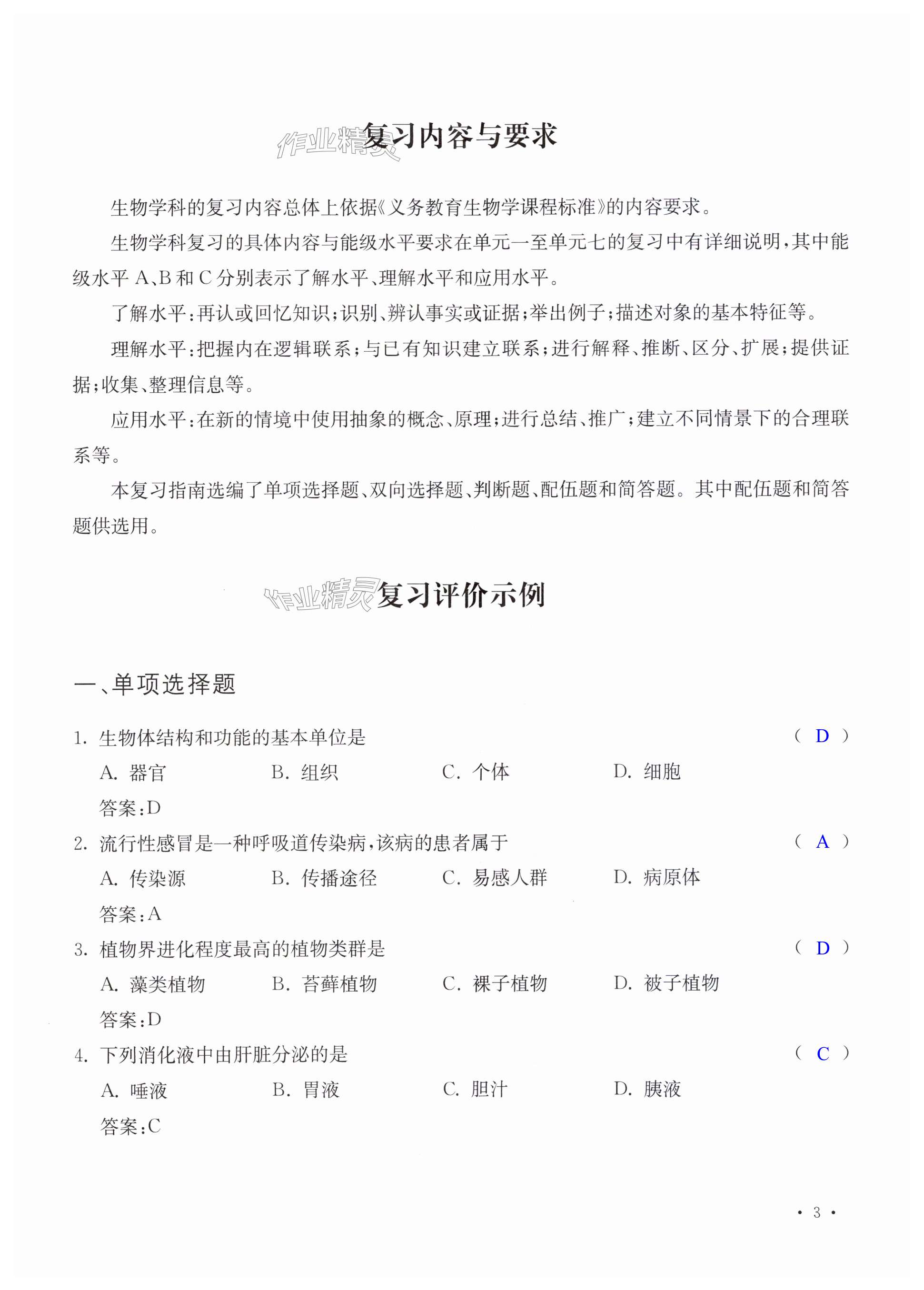 作业精灵

复习内容与要求

生物学科的复习内容总体上依据《义务教育生物学课程标准》的内容要求。

生物学科复习的具体内容与能级水平要求在单元一至单元七的复习中有详细说明，其中能级水平 A、B 和 C 分别表示了解水平、理解水平和应用水平。

了解水平：再认或回忆知识；识别、辨认事实或证据；举出例子；描述对象的基本特征等。

理解水平：把握内在逻辑联系；与已有知识建立联系；进行解释、推断、区分、扩展；提供证据；收集、整理信息等。

应用水平：在新的情境中使用抽象的概念、原理；进行总结、推广；建立不同情景下的合理联系等。

本复习指南选编了单项选择题、双向选择题、判断题、配伍题和简答题。其中配伍题和简答题供选用。

作业精灵

复习评价示例

一、单项选择题

1. 生物体结构和功能的基本单位是 （ D ）

A. 器官 B. 组织 C. 个体 D. 细胞

答案：D

2. 流行性感冒是一种呼吸道传染病，该病的患者属于 （ A ）

A. 传染源 B. 传播途径 C. 易感人群 D. 病原体

答案：A

3. 植物界进化程度最高的植物类群是 （ D ）

A. 藻类植物 B. 苔藓植物 C. 裸子植物 D. 被子植物

答案：D

4. 下列消化液中由肝脏分泌的是 （ C ）

A. 唾液 B. 胃液 C. 胆汁 D. 胰液

答案：C

· 3 ·